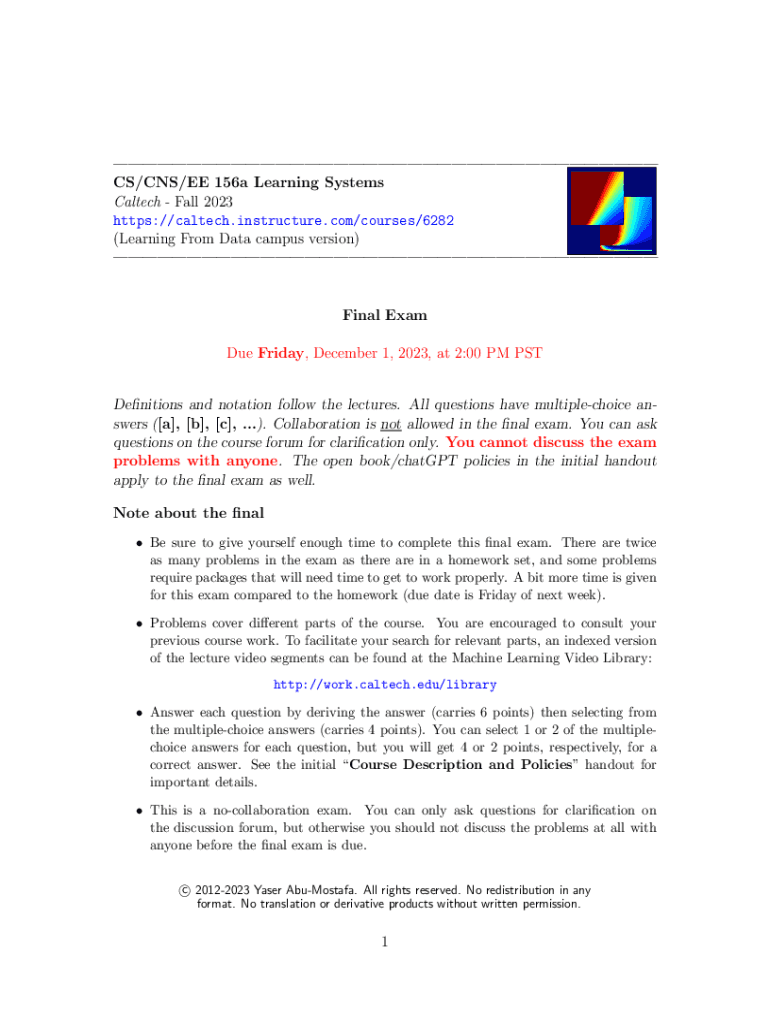 CS/CNS/EE 156a Learning Systems
Caltech - Fall 2023
https://caltech.instructure.com/courses/6282
(Learning From Data campus version)

Final Exam

Due Friday, December 1, 2023, at 2:00 PM PST

Definitions and notation follow the lectures. All questions have multiple-choice answers ([a], [b], [c], ...). Collaboration is not allowed in the final exam. You can ask questions on the course forum for clarification only. You cannot discuss the exam problems with anyone. The open book/chatGPT policies in the initial handout apply to the final exam as well.

Note about the final

• Be sure to give yourself enough time to complete this final exam. There are twice as many problems in the exam as there are in a homework set, and some problems require packages that will need time to get to work properly. A bit more time is given for this exam compared to the homework (due date is Friday of next week).

• Problems cover different parts of the course. You are encouraged to consult your previous course work. To facilitate your search for relevant parts, an indexed version of the lecture video segments can be found at the Machine Learning Video Library:

http://work.caltech.edu/library

• Answer each question by deriving the answer (carries 6 points) then selecting from the multiple-choice answers (carries 4 points). You can select 1 or 2 of the multiple-choice answers for each question, but you will get 4 or 2 points, respectively, for a correct answer. See the initial "Course Description and Policies" handout for important details.

• This is a no-collaboration exam. You can only ask questions for clarification on the discussion forum, but otherwise you should not discuss the problems at all with anyone before the final exam is due.

© 2012-2023 Yaser Abu-Mostafa. All rights reserved. No redistribution in any format. No translation or derivative products without written permission.

1